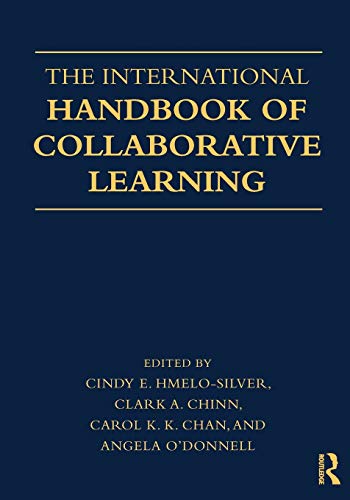 THE INTERNATIONAL
HANDBOOK OF
COLLABORATIVE
LEARNING

EDITED BY
CINDY E. HMELO-SILVER,
CLARK A. CHINN,
CAROL K. K. CHAN, AND
ANGELA O'DONNELL

ROUTLEDGE